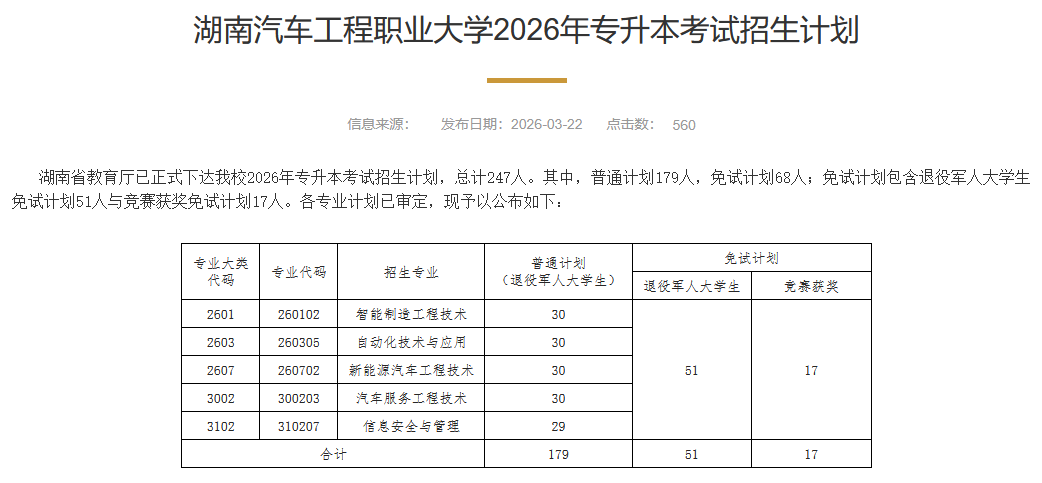 湖南汽车工程职业大学2026年专升本考试招生计划

信息来源： 发布日期：2026-03-22 点击数： 560

湖南省教育厅已正式下达我校2026年专升本考试招生计划，总计247人。其中，普通计划179人，免试计划68人；免试计划包含退役军人大学生免试计划51人与竞赛获奖免试计划17人。各专业计划已审定，现予以公布如下：

| 专业大类代码 | 专业代码 | 招生专业 | 普通计划（退役军人大学生） | 免试计划：退役军人大学生 | 免试计划：竞赛获奖 |
|---|---|---|---|---|---|
| 2601 | 260102 | 智能制造工程技术 | 30 | 51 | 17 |
| 2603 | 260305 | 自动化技术与应用 | 30 | | |
| 2607 | 260702 | 新能源汽车工程技术 | 30 | | |
| 3002 | 300203 | 汽车服务工程技术 | 30 | | |
| 3102 | 310207 | 信息安全与管理 | 29 | | |
| 合计 | | | 179 | 51 | 17 |